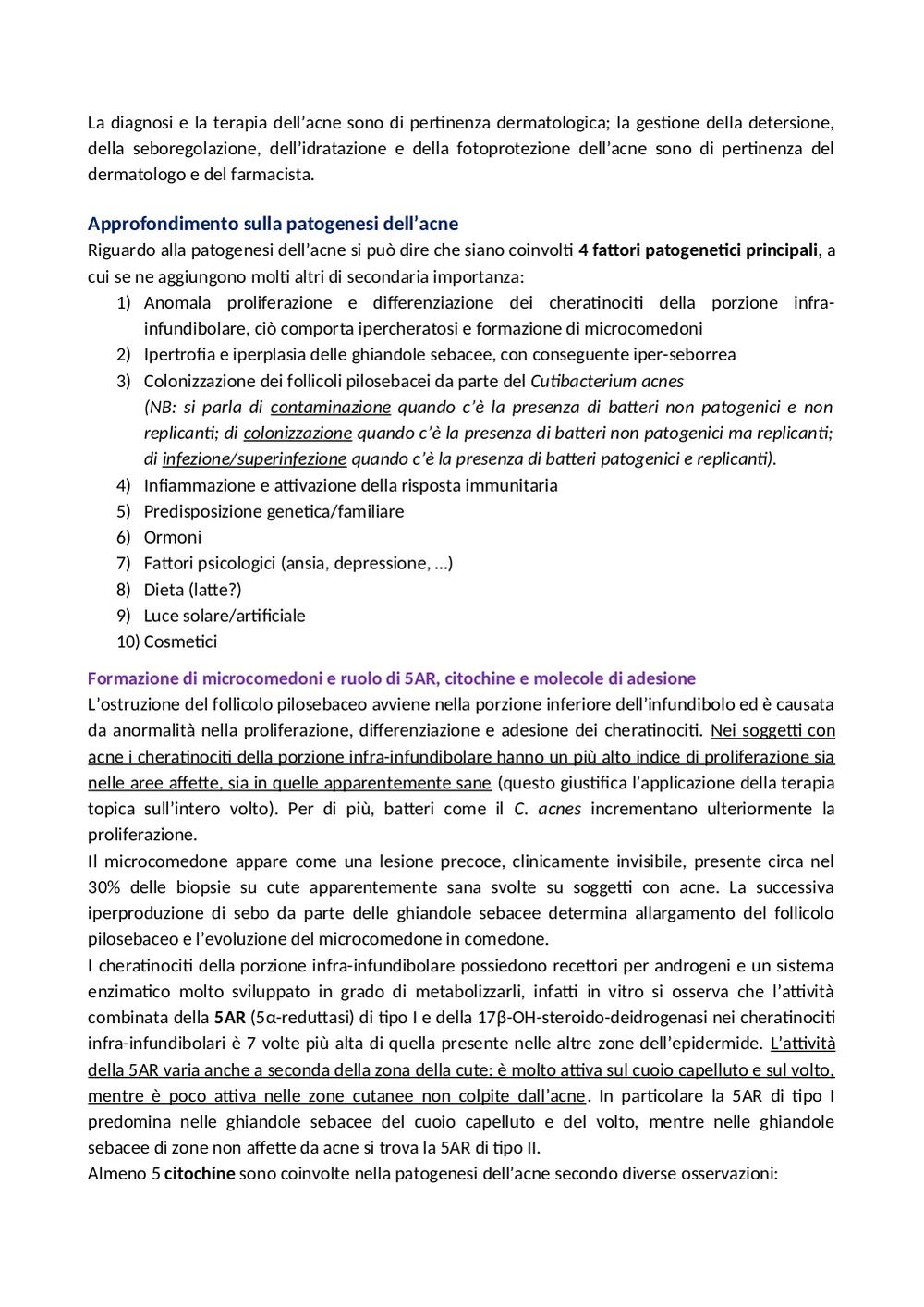 La diagnosi e la terapia dell'acne sono di pertinenza dermatologica; la gestione della detersione, della seboregolazione, dell'idratazione e della fotoprotezione dell'acne sono di pertinenza del dermatologo e del farmacista.

Approfondimento sulla patogenesi dell'acne
Riguardo alla patogenesi dell'acne si può dire che siano coinvolti 4 fattori patogenetici principali, a cui se ne aggiungono molti altri di secondaria importanza:
1) Anomala proliferazione e differenziazione dei cheratinociti della porzione infra-infundibolare, ciò comporta ipercheratosi e formazione di microcomedoni
2) Ipertrofia e iperplasia delle ghiandole sebacee, con conseguente iper-seborrea
3) Colonizzazione dei follicoli pilosebacei da parte del Cutibacterium acnes
(NB: si parla di contaminazione quando c'è la presenza di batteri non patogenici e non replicanti; di colonizzazione quando c'è la presenza di batteri non patogenici ma replicanti; di infezione/superinfezione quando c'è la presenza di batteri patogenici e replicanti).
4) Infiammazione e attivazione della risposta immunitaria
5) Predisposizione genetica/familiare
6) Ormoni
7) Fattori psicologici (ansia, depressione, …)
8) Dieta (latte?)
9) Luce solare/artificiale
10) Cosmetici

Formazione di microcomedoni e ruolo di 5AR, citochine e molecole di adesione
L'ostruzione del follicolo pilosebaceo avviene nella porzione inferiore dell'infundibolo ed è causata da anormalità nella proliferazione, differenziazione e adesione dei cheratinociti. Nei soggetti con acne i cheratinociti della porzione infra-infundibolare hanno un più alto indice di proliferazione sia nelle aree affette, sia in quelle apparentemente sane (questo giustifica l'applicazione della terapia topica sull'intero volto). Per di più, batteri come il C. acnes incrementano ulteriormente la proliferazione.
Il microcomedone appare come una lesione precoce, clinicamente invisibile, presente circa nel 30% delle biopsie su cute apparentemente sana svolte su soggetti con acne. La successiva iperproduzione di sebo da parte delle ghiandole sebacee determina allargamento del follicolo pilosebaceo e l'evoluzione del microcomedone in comedone.
I cheratinociti della porzione infra-infundibolare possiedono recettori per androgeni e un sistema enzimatico molto sviluppato in grado di metabolizzarli, infatti in vitro si osserva che l'attività combinata della 5AR (5α-reduttasi) di tipo I e della 17β-OH-steroido-deidrogenasi nei cheratinociti infra-infundibolari è 7 volte più alta di quella presente nelle altre zone dell'epidermide. L'attività della 5AR varia anche a seconda della zona della cute: è molto attiva sul cuoio capelluto e sul volto, mentre è poco attiva nelle zone cutanee non colpite dall'acne. In particolare la 5AR di tipo I predomina nelle ghiandole sebacee del cuoio capelluto e del volto, mentre nelle ghiandole sebacee di zone non affette da acne si trova la 5AR di tipo II.
Almeno 5 citochine sono coinvolte nella patogenesi dell'acne secondo diverse osservazioni: